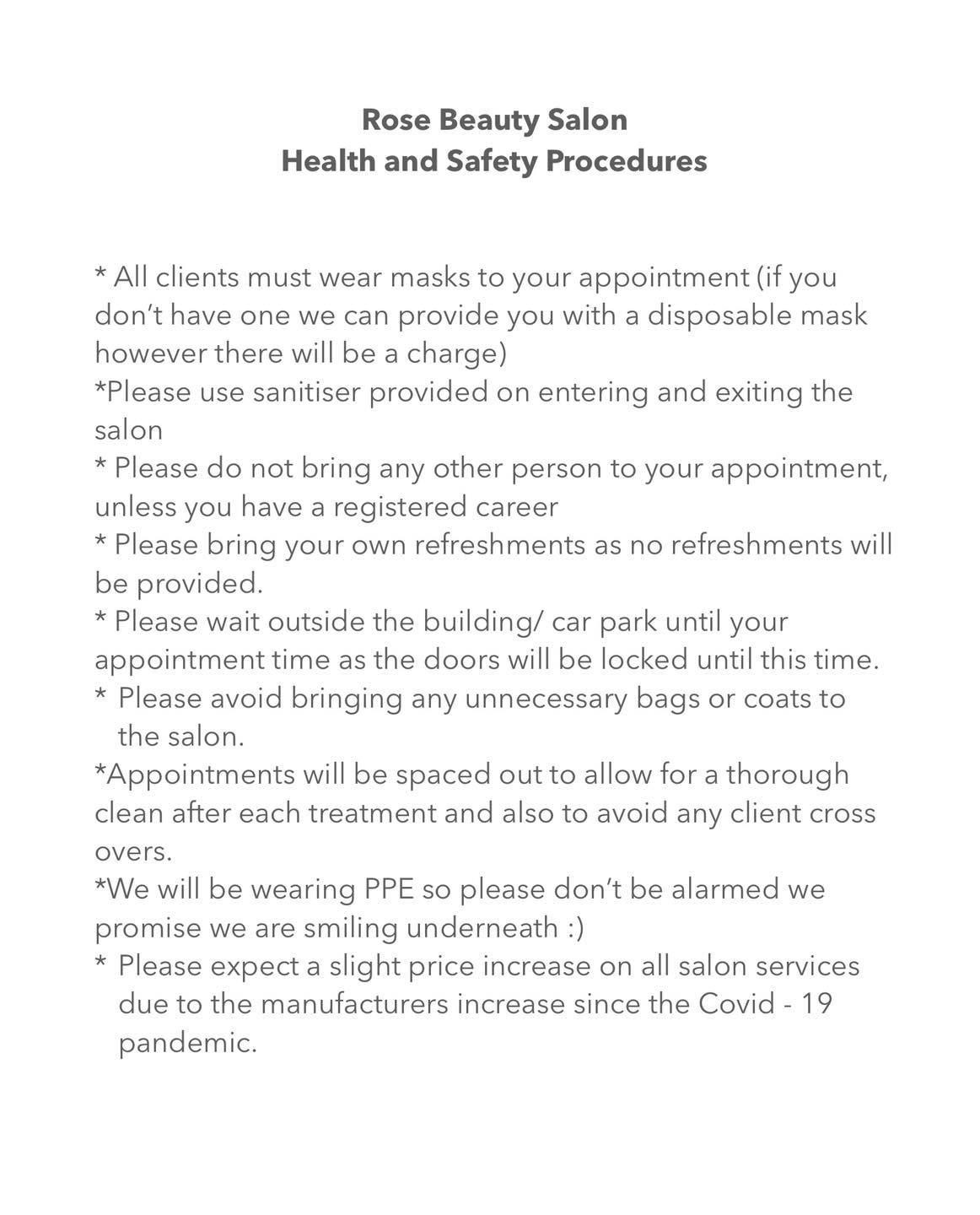 Rose Beauty Salon
Health and Safety Procedures

* All clients must wear masks to your appointment (if you don't have one we can provide you with a disposable mask however there will be a charge)

*Please use sanitiser provided on entering and exiting the salon

* Please do not bring any other person to your appointment, unless you have a registered career

* Please bring your own refreshments as no refreshments will be provided.

* Please wait outside the building/ car park until your appointment time as the doors will be locked until this time.

* Please avoid bringing any unnecessary bags or coats to the salon.

*Appointments will be spaced out to allow for a thorough clean after each treatment and also to avoid any client cross overs.

*We will be wearing PPE so please don't be alarmed we promise we are smiling underneath :)

* Please expect a slight price increase on all salon services due to the manufacturers increase since the Covid - 19 pandemic.